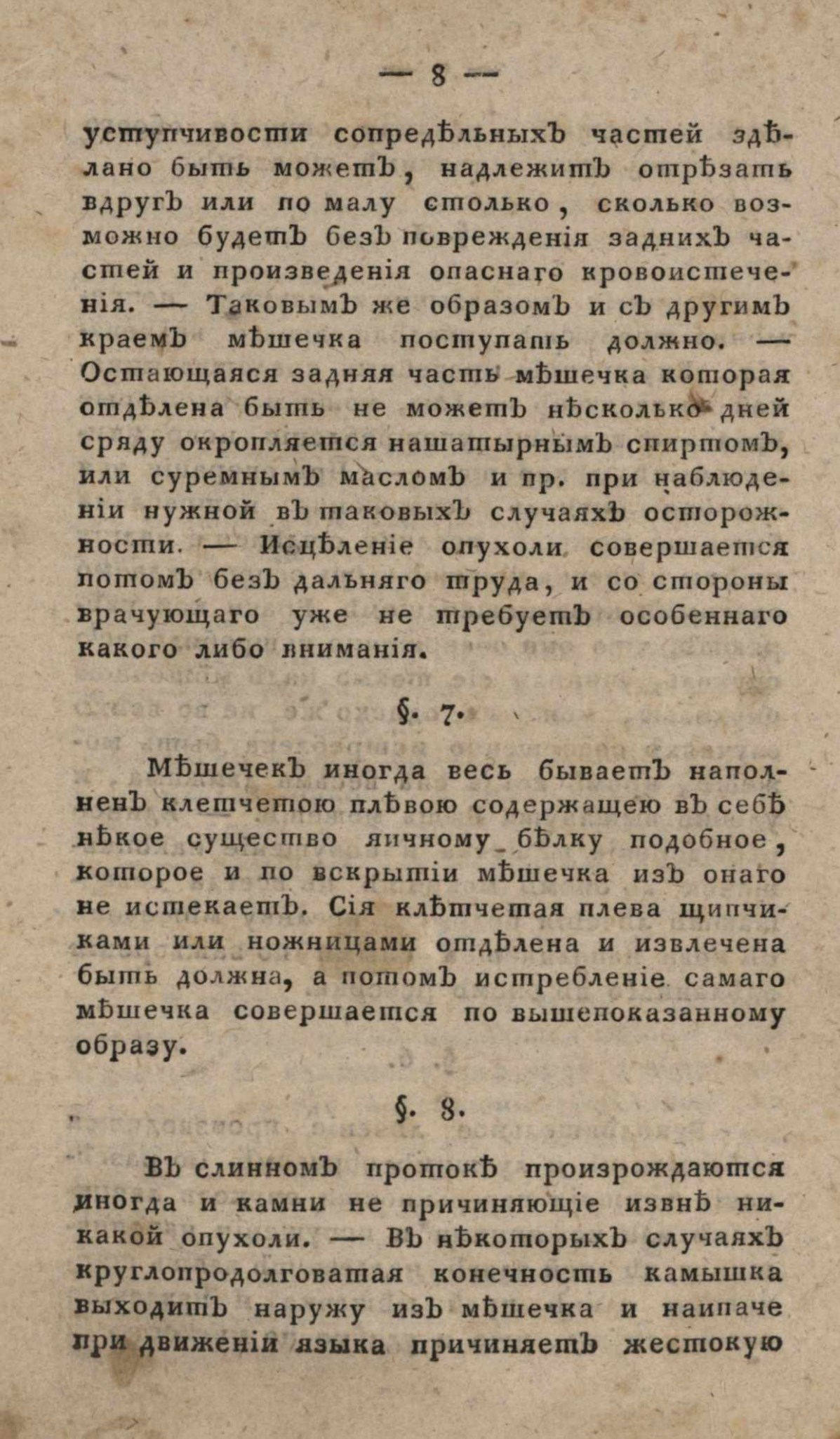 — 8 —

уступчивости сопредѣльныхъ частей здѣлано быть можетъ, надлежитъ отрѣзать вдругъ или по малу столько, сколько возможно будетъ безъ поврежденія заднихъ частей и произведенія опаснаго кровоистеченія. — Таковымъ же образомъ и съ другимъ краемъ мѣшечка поступать должно. — Остающаяся задняя часть мѣшечка которая отдѣлена быть не можетъ нѣсколько дней сряду окропляется нашатырнымъ спиртомъ, или суремнымъ масломъ и пр. при наблюденіи нужной въ таковыхъ случаяхъ осторожности. — Исцѣленіе опухоли совершается потомъ безъ дальняго труда, и со стороны врачующаго уже не требуетъ особеннаго какого либо вниманія.

§. 7.

Мѣшечекъ иногда весь бываетъ наполненъ клетчетою плѣвою содержащею въ себѣ нѣкое существо яичному бѣлку подобное, которое и по вскрытіи мѣшечка изъ онаго не истекаетъ. Сія клѣтчетая плева щипчиками или ножницами отдѣлена и извлечена быть должна, а потомъ истребленіе самаго мѣшечка совершается по вышепоказанному образу.

§. 8.

Въ слинномъ протокѣ произрождаются иногда и камни не причиняющіе извнѣ никакой опухоли. — Въ нѣкоторыхъ случаяхъ круглопродолговатая конечность камышка выходитъ наружу изъ мѣшечка и наипаче при движеніи языка причиняетъ жестокую